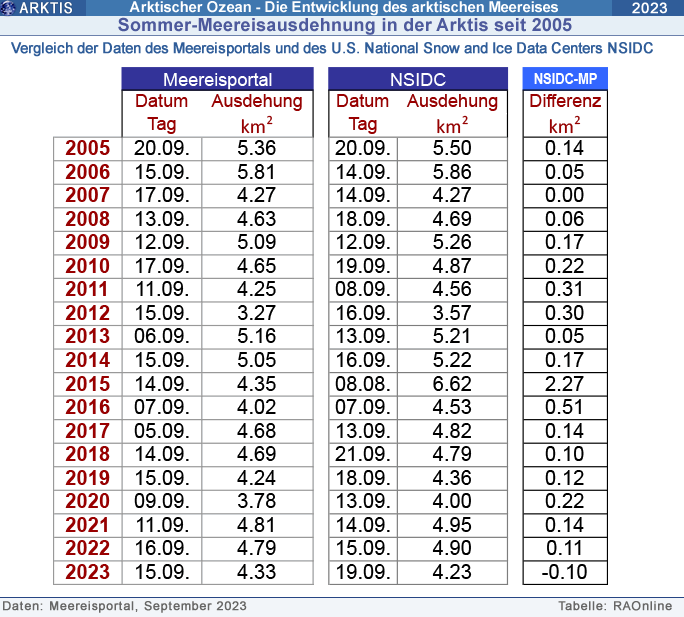 ARKTIS Arktischer Ozean - Die Entwicklung des arktischen Meereises 2023

Sommer-Meereisausdehnung in der Arktis seit 2005

Vergleich der Daten des Meereisportals und des U.S. National Snow and Ice Data Centers NSIDC

| | Meereisportal | | NSIDC | | NSIDC-MP |
|---|---|---|---|---|---|
| | Datum Tag | Ausdehung $km^2$ | Datum Tag | Ausdehung $km^2$ | Differenz $km^2$ |
| 2005 | 20.09. | 5.36 | 20.09. | 5.50 | 0.14 |
| 2006 | 15.09. | 5.81 | 14.09. | 5.86 | 0.05 |
| 2007 | 17.09. | 4.27 | 14.09. | 4.27 | 0.00 |
| 2008 | 13.09. | 4.63 | 18.09. | 4.69 | 0.06 |
| 2009 | 12.09. | 5.09 | 12.09. | 5.26 | 0.17 |
| 2010 | 17.09. | 4.65 | 19.09. | 4.87 | 0.22 |
| 2011 | 11.09. | 4.25 | 08.09. | 4.56 | 0.31 |
| 2012 | 15.09. | 3.27 | 16.09. | 3.57 | 0.30 |
| 2013 | 06.09. | 5.16 | 13.09. | 5.21 | 0.05 |
| 2014 | 15.09. | 5.05 | 16.09. | 5.22 | 0.17 |
| 2015 | 14.09. | 4.35 | 08.08. | 6.62 | 2.27 |
| 2016 | 07.09. | 4.02 | 07.09. | 4.53 | 0.51 |
| 2017 | 05.09. | 4.68 | 13.09. | 4.82 | 0.14 |
| 2018 | 14.09. | 4.69 | 21.09. | 4.79 | 0.10 |
| 2019 | 15.09. | 4.24 | 18.09. | 4.36 | 0.12 |
| 2020 | 09.09. | 3.78 | 13.09. | 4.00 | 0.22 |
| 2021 | 11.09. | 4.81 | 14.09. | 4.95 | 0.14 |
| 2022 | 16.09. | 4.79 | 15.09. | 4.90 | 0.11 |
| 2023 | 15.09. | 4.33 | 19.09. | 4.23 | -0.10 |

Daten: Meereisportal, September 2023 Tabelle: RAOnline